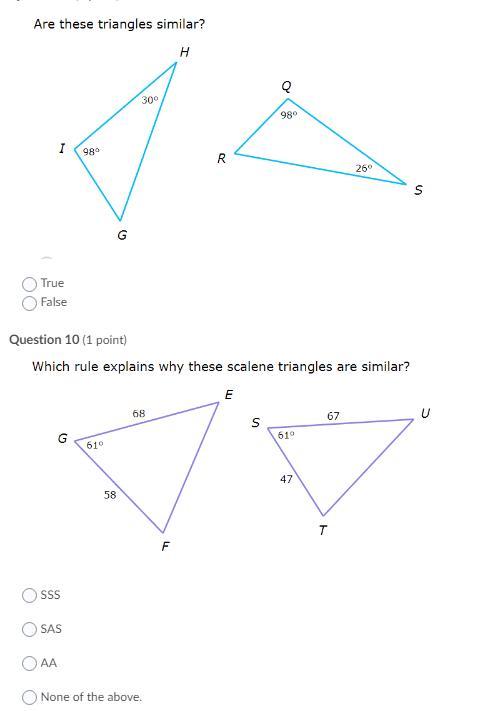 Are these triangles similar?

H
30°
I
98°
G

Q
98°
R
26°
S

True
False

Question 10 (1 point)

Which rule explains why these scalene triangles are similar?

E
68
G
61°
58
F

S
67
U
61°
47
T

SSS
SAS
AA
None of the above.